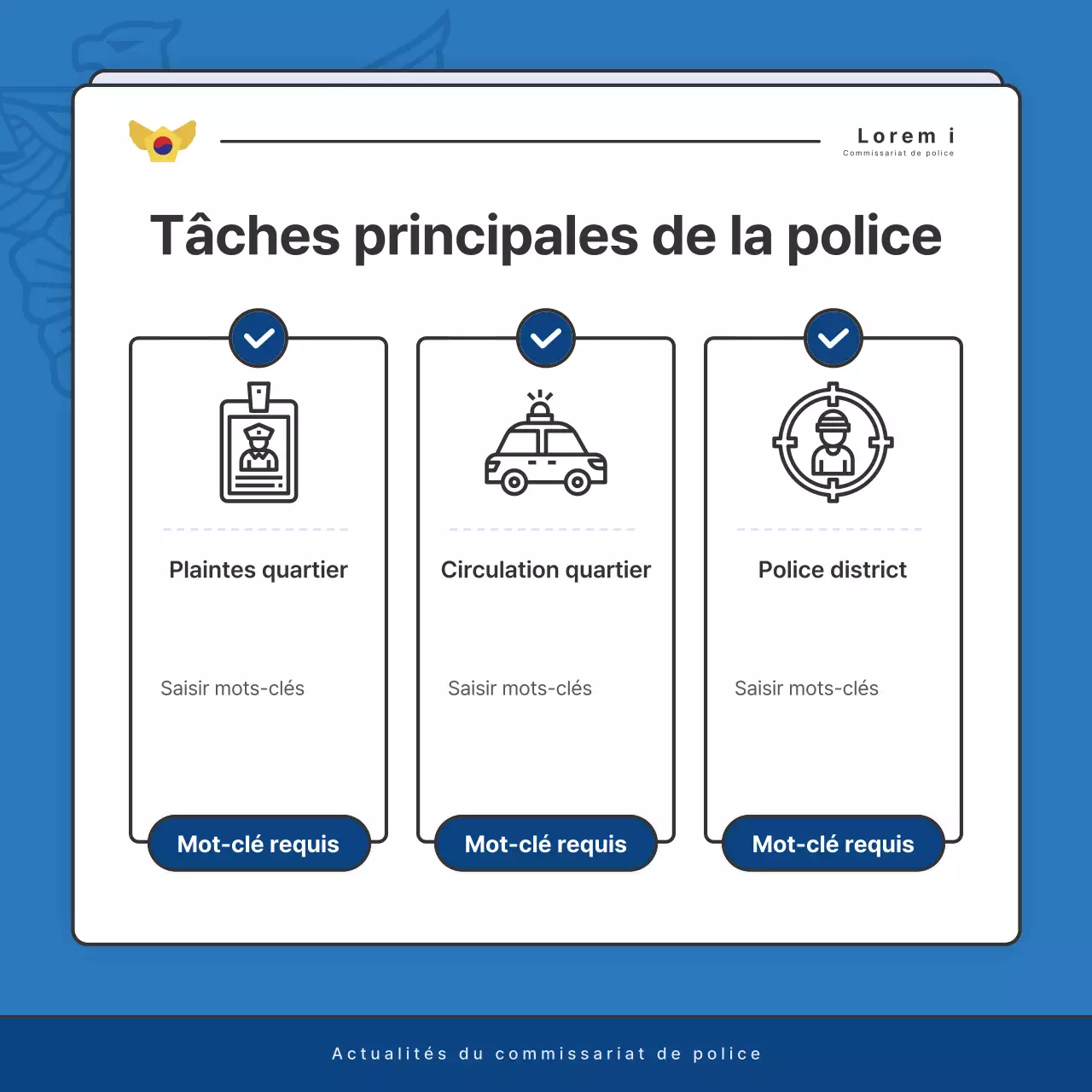 Lorem i
Commissariat de police

Tâches principales de la police

Plaintes quartier

Saisir mots-clés

Mot-clé requis

Circulation quartier

Saisir mots-clés

Mot-clé requis

Police district

Saisir mots-clés

Mot-clé requis

Actualités du commissariat de police